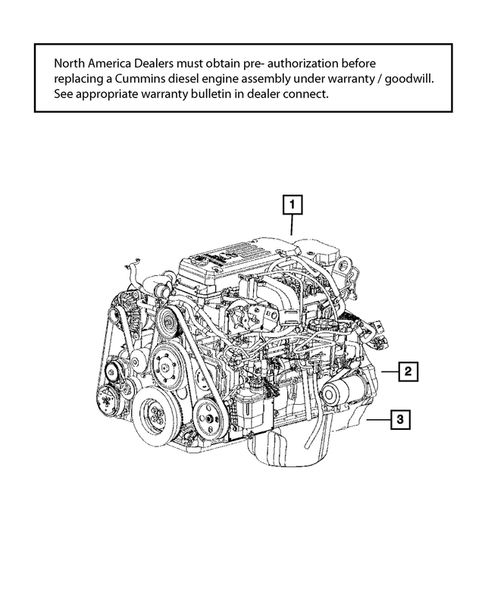 North America Dealers must obtain pre- authorization before replacing a Cummins diesel engine assembly under warranty / goodwill. See appropriate warranty bulletin in dealer connect.

1

2

3